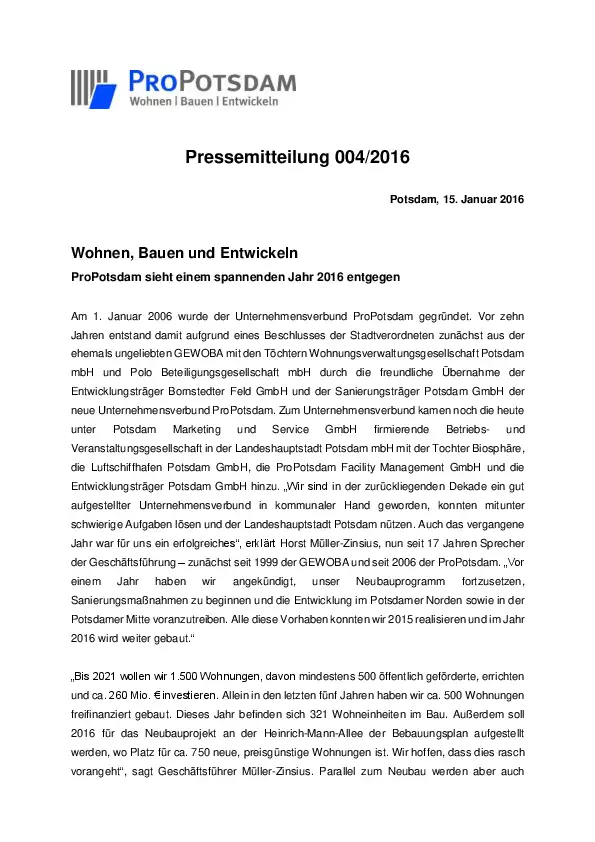 PROPOTSDAM
Wohnen | Bauen | Entwickeln

Pressemitteilung 004/2016

Potsdam, 15. Januar 2016

Wohnen, Bauen und Entwickeln

ProPotsdam sieht einem spannenden Jahr 2016 entgegen

Am 1. Januar 2006 wurde der Unternehmensverbund ProPotsdam gegründet. Vor zehn Jahren entstand damit aufgrund eines Beschlusses der Stadtverordneten zunächst aus der ehemals ungeliebten GEWOBA mit den Töchtern Wohnungsverwaltungsgesellschaft Potsdam mbH und Polo Beteiligungsgesellschaft mbH durch die freundliche Übernahme der Entwicklungsträger Bornstedter Feld GmbH und der Sanierungsträger Potsdam GmbH der neue Unternehmensverbund ProPotsdam. Zum Unternehmensverbund kamen noch die heute unter Potsdam Marketing und Service GmbH firmierende Betriebs- und Veranstaltungsgesellschaft in der Landeshauptstadt Potsdam mbH mit der Tochter Biosphäre, die Luftschiffhafen Potsdam GmbH, die ProPotsdam Facility Management GmbH und die Entwicklungsträger Potsdam GmbH hinzu. „Wir sind in der zurückliegenden Dekade ein gut aufgestellter Unternehmensverbund in kommunaler Hand geworden, konnten mitunter schwierige Aufgaben lösen und der Landeshauptstadt Potsdam nützen. Auch das vergangene Jahr war für uns ein erfolgreiches“, erklärt Horst Müller-Zinsius, nun seit 17 Jahren Sprecher der Geschäftsführung – zunächst seit 1999 der GEWOBA und seit 2006 der ProPotsdam. „Vor einem Jahr haben wir angekündigt, unser Neubauprogramm fortzusetzen, Sanierungsmaßnahmen zu beginnen und die Entwicklung im Potsdamer Norden sowie in der Potsdamer Mitte voranzutreiben. Alle diese Vorhaben konnten wir 2015 realisieren und im Jahr 2016 wird weiter gebaut.“

„Bis 2021 wollen wir 1.500 Wohnungen, davon mindestens 500 öffentlich geförderte, errichten und ca. 260 Mio. € investieren. Allein in den letzten fünf Jahren haben wir ca. 500 Wohnungen freifinanziert gebaut. Dieses Jahr befinden sich 321 Wohneinheiten im Bau. Außerdem soll 2016 für das Neubauprojekt an der Heinrich-Mann-Allee der Bebauungsplan aufgestellt werden, wo Platz für ca. 750 neue, preisgünstige Wohnungen ist. Wir hoffen, dass dies rasch vorangeht“, sagt Geschäftsführer Müller-Zinsius. Parallel zum Neubau werden aber auch